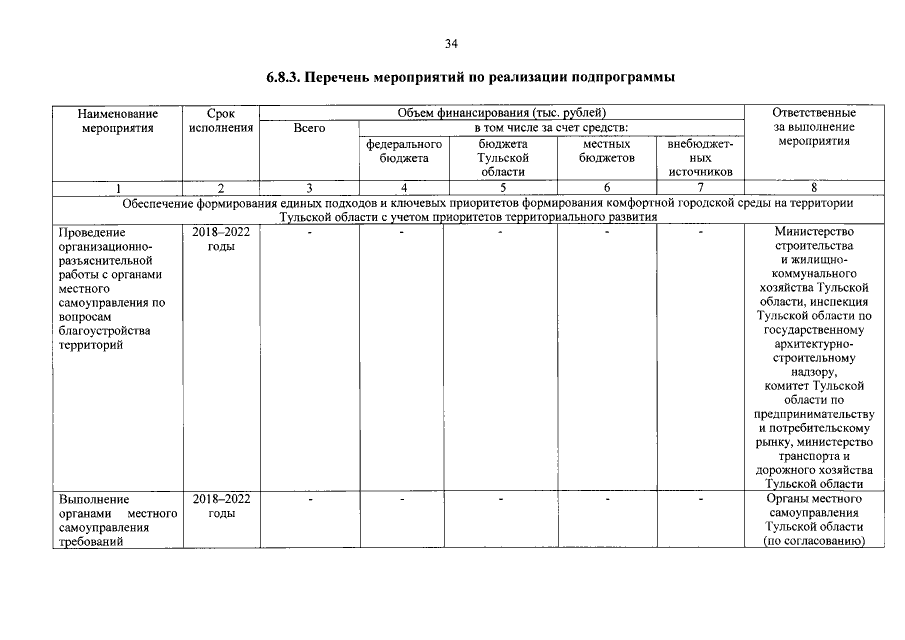 34

6.8.3. Перечень мероприятий по реализации подпрограммы

| Наименование мероприятия | Срок исполнения | Объем финансирования (тыс. рублей) | | | | | Ответственные за выполнение мероприятия |
|---|---|---|---|---|---|---|---|
| | | Всего | в том числе за счет средств: | | | | |
| | | | федерального бюджета | бюджета Тульской области | местных бюджетов | внебюджетных источников | |
| 1 | 2 | 3 | 4 | 5 | 6 | 7 | 8 |
| Обеспечение формирования единых подходов и ключевых приоритетов формирования комфортной городской среды на территории Тульской области с учетом приоритетов территориального развития | | | | | | | |
| Проведение организационно-разъяснительной работы с органами местного самоуправления по вопросам благоустройства территорий | 2018–2022 годы | - | - | - | - | - | Министерство строительства и жилищно-коммунального хозяйства Тульской области, инспекция Тульской области по государственному архитектурно-строительному надзору, комитет Тульской области по предпринимательству и потребительскому рынку, министерство транспорта и дорожного хозяйства Тульской области |
| Выполнение органами местного самоуправления требований | 2018–2022 годы | - | - | - | - | - | Органы местного самоуправления Тульской области (по согласованию) |